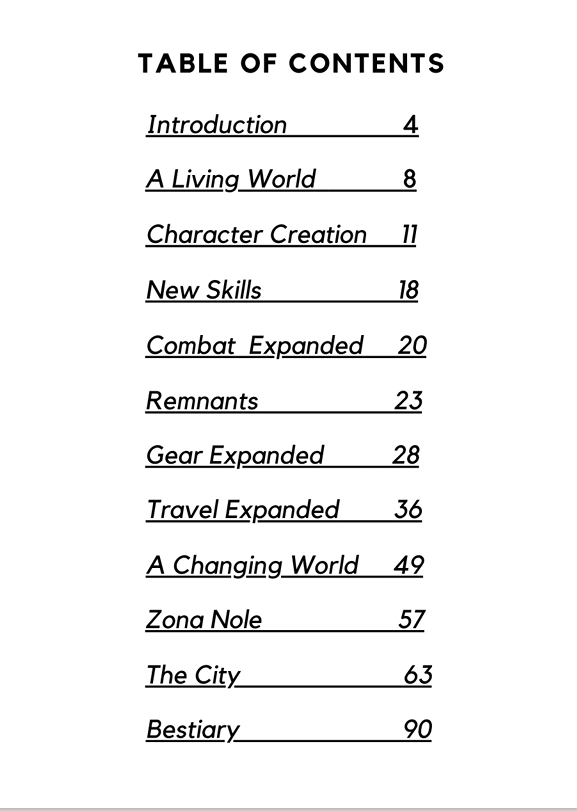 TABLE OF CONTENTS

Introduction 4

A Living World 8

Character Creation 11

New Skills 18

Combat Expanded 20

Remnants 23

Gear Expanded 28

Travel Expanded 36

A Changing World 49

Zona Nole 57

The City 63

Bestiary 90